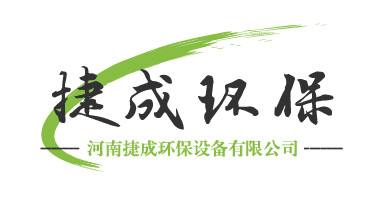 捷成环保

河南捷成环保设备有限公司